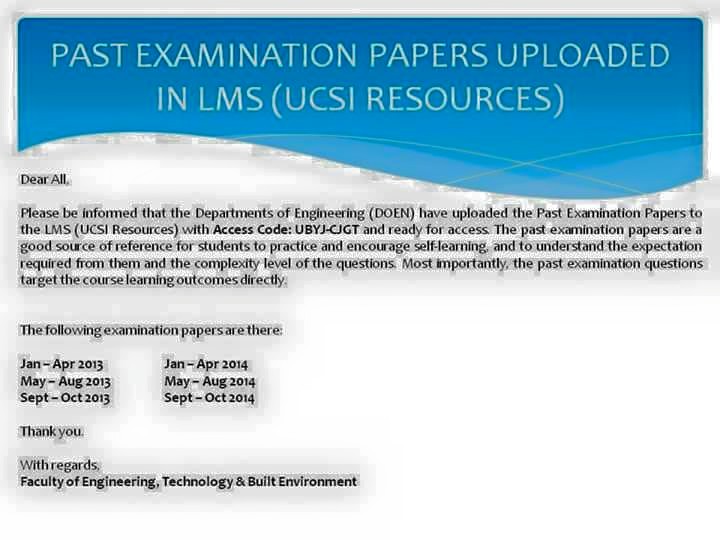 PAST EXAMINATION PAPERS UPLOADED IN LMS (UCSI RESOURCES)

Dear All,

Please be informed that the Departments of Engineering (DOEN) have uploaded the Past Examination Papers to the LMS (UCSI Resources) with Access Code: UBYJ-CJGT and ready for access. The past examination papers are a good source of reference for students to practice and encourage self-learning, and to understand the expectation required from them and the complexity level of the questions. Most importantly, the past examination questions target the course learning outcomes directly.

The following examination papers are there:

Jan – Apr 2013
May – Aug 2013
Sept – Oct 2013

Jan – Apr 2014
May – Aug 2014
Sept – Oct 2014

Thank you.

With regards,
Faculty of Engineering, Technology & Built Environment